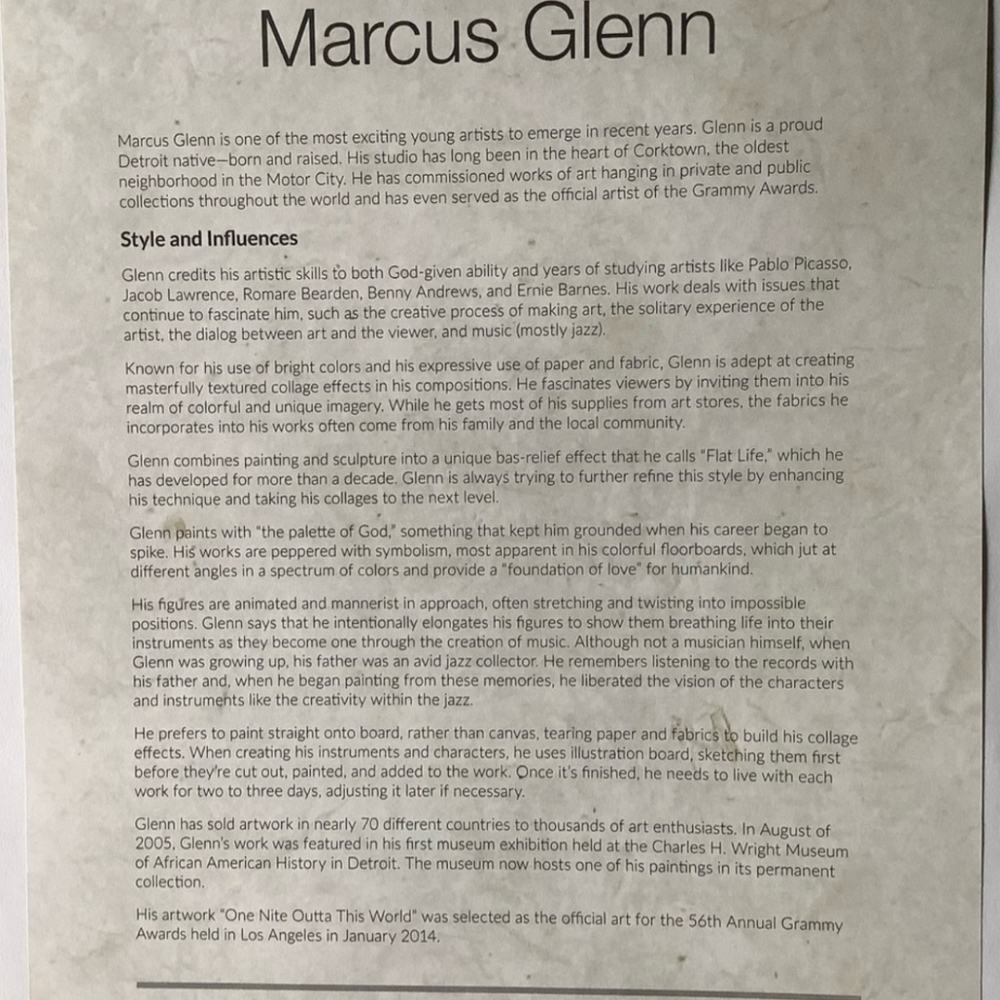 Marcus Glenn

Marcus Glenn is one of the most exciting young artists to emerge in recent years. Glenn is a proud Detroit native—born and raised. His studio has long been in the heart of Corktown, the oldest neighborhood in the Motor City. He has commissioned works of art hanging in private and public collections throughout the world and has even served as the official artist of the Grammy Awards.

Style and Influences

Glenn credits his artistic skills to both God-given ability and years of studying artists like Pablo Picasso, Jacob Lawrence, Romare Bearden, Benny Andrews, and Ernie Barnes. His work deals with issues that continue to fascinate him, such as the creative process of making art, the solitary experience of the artist, the dialog between art and the viewer, and music (mostly jazz).

Known for his use of bright colors and his expressive use of paper and fabric, Glenn is adept at creating masterfully textured collage effects in his compositions. He fascinates viewers by inviting them into his realm of colorful and unique imagery. While he gets most of his supplies from art stores, the fabrics he incorporates into his works often come from his family and the local community.

Glenn combines painting and sculpture into a unique bas-relief effect that he calls "Flat Life," which he has developed for more than a decade. Glenn is always trying to further refine this style by enhancing his technique and taking his collages to the next level.

Glenn paints with "the palette of God," something that kept him grounded when his career began to spike. His works are peppered with symbolism, most apparent in his colorful floorboards, which jut at different angles in a spectrum of colors and provide a "foundation of love" for humankind.

His figures are animated and mannerist in approach, often stretching and twisting into impossible positions. Glenn says that he intentionally elongates his figures to show them breathing life into their instruments as they become one through the creation of music. Although not a musician himself, when Glenn was growing up, his father was an avid jazz collector. He remembers listening to the records with his father and, when he began painting from these memories, he liberated the vision of the characters and instruments like the creativity within the jazz.

He prefers to paint straight onto board, rather than canvas, tearing paper and fabrics to build his collage effects. When creating his instruments and characters, he uses illustration board, sketching them first before they're cut out, painted, and added to the work. Once it's finished, he needs to live with each work for two to three days, adjusting it later if necessary.

Glenn has sold artwork in nearly 70 different countries to thousands of art enthusiasts. In August of 2005, Glenn's work was featured in his first museum exhibition held at the Charles H. Wright Museum of African American History in Detroit. The museum now hosts one of his paintings in its permanent collection.

His artwork "One Nite Outta This World" was selected as the official art for the 56th Annual Grammy Awards held in Los Angeles in January 2014.